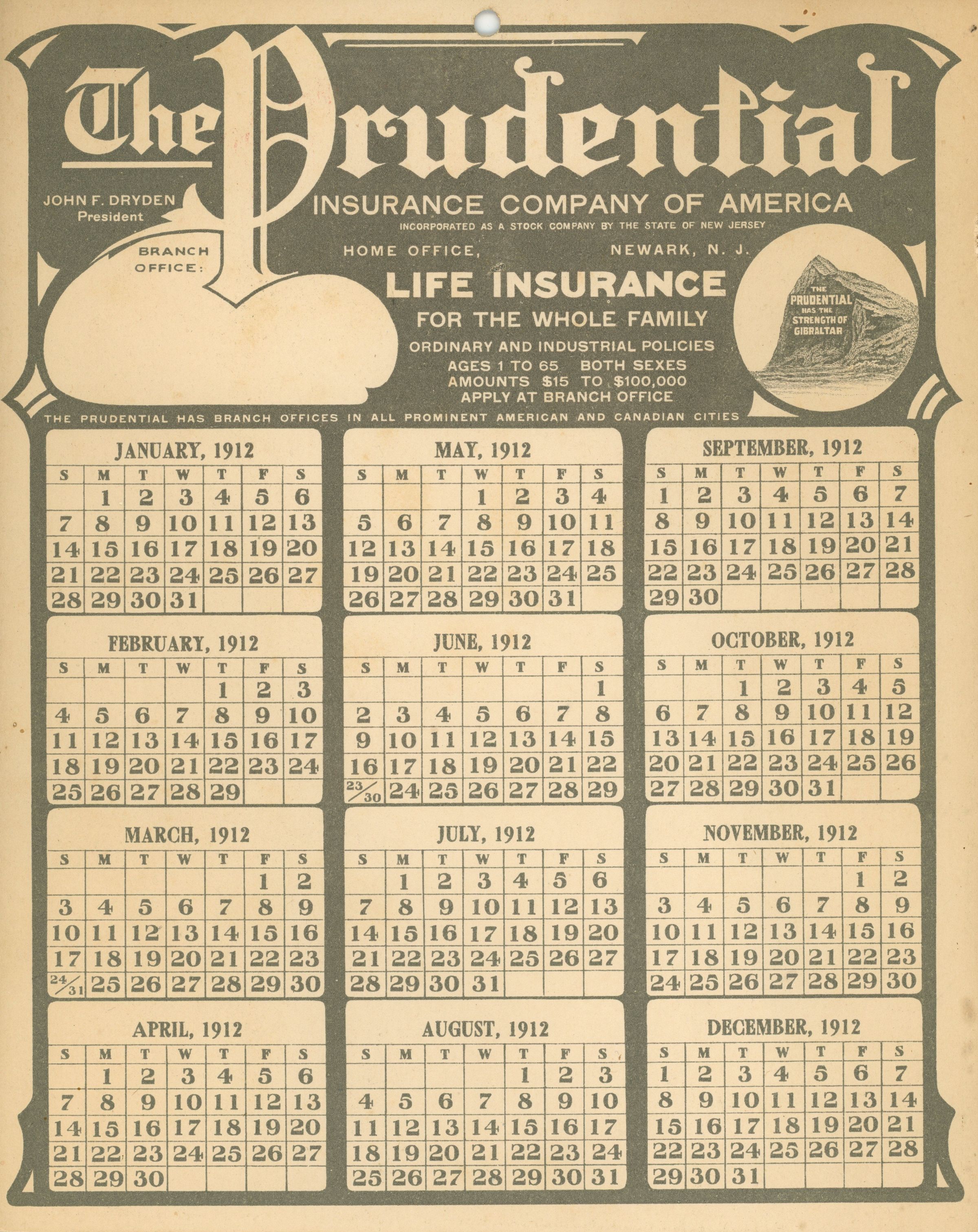 The Prudential

JOHN F. DRYDEN
President

INSURANCE COMPANY OF AMERICA
INCORPORATED AS A STOCK COMPANY BY THE STATE OF NEW JERSEY

BRANCH OFFICE:

HOME OFFICE, NEWARK, N. J.

LIFE INSURANCE
FOR THE WHOLE FAMILY
ORDINARY AND INDUSTRIAL POLICIES
AGES 1 TO 65 BOTH SEXES
AMOUNTS $15 TO $100,000
APPLY AT BRANCH OFFICE

THE PRUDENTIAL HAS THE STRENGTH OF GIBRALTAR

THE PRUDENTIAL HAS BRANCH OFFICES IN ALL PROMINENT AMERICAN AND CANADIAN CITIES

JANUARY, 1912

| S | M | T | W | T | F | S |
|---|---|---|---|---|---|---|
| | 1 | 2 | 3 | 4 | 5 | 6 |
| 7 | 8 | 9 | 10 | 11 | 12 | 13 |
| 14 | 15 | 16 | 17 | 18 | 19 | 20 |
| 21 | 22 | 23 | 24 | 25 | 26 | 27 |
| 28 | 29 | 30 | 31 | | | |

FEBRUARY, 1912

| S | M | T | W | T | F | S |
|---|---|---|---|---|---|---|
| | | | | 1 | 2 | 3 |
| 4 | 5 | 6 | 7 | 8 | 9 | 10 |
| 11 | 12 | 13 | 14 | 15 | 16 | 17 |
| 18 | 19 | 20 | 21 | 22 | 23 | 24 |
| 25 | 26 | 27 | 28 | 29 | | |

MARCH, 1912

| S | M | T | W | T | F | S |
|---|---|---|---|---|---|---|
| | | | | | 1 | 2 |
| 3 | 4 | 5 | 6 | 7 | 8 | 9 |
| 10 | 11 | 12 | 13 | 14 | 15 | 16 |
| 17 | 18 | 19 | 20 | 21 | 22 | 23 |
| 24/31 | 25 | 26 | 27 | 28 | 29 | 30 |

APRIL, 1912

| S | M | T | W | T | F | S |
|---|---|---|---|---|---|---|
| | 1 | 2 | 3 | 4 | 5 | 6 |
| 7 | 8 | 9 | 10 | 11 | 12 | 13 |
| 14 | 15 | 16 | 17 | 18 | 19 | 20 |
| 21 | 22 | 23 | 24 | 25 | 26 | 27 |
| 28 | 29 | 30 | | | | |

MAY, 1912

| S | M | T | W | T | F | S |
|---|---|---|---|---|---|---|
| | | | 1 | 2 | 3 | 4 |
| 5 | 6 | 7 | 8 | 9 | 10 | 11 |
| 12 | 13 | 14 | 15 | 16 | 17 | 18 |
| 19 | 20 | 21 | 22 | 23 | 24 | 25 |
| 26 | 27 | 28 | 29 | 30 | 31 | |

JUNE, 1912

| S | M | T | W | T | F | S |
|---|---|---|---|---|---|---|
| | | | | | | 1 |
| 2 | 3 | 4 | 5 | 6 | 7 | 8 |
| 9 | 10 | 11 | 12 | 13 | 14 | 15 |
| 16 | 17 | 18 | 19 | 20 | 21 | 22 |
| 23/30 | 24 | 25 | 26 | 27 | 28 | 29 |

JULY, 1912

| S | M | T | W | T | F | S |
|---|---|---|---|---|---|---|
| | 1 | 2 | 3 | 4 | 5 | 6 |
| 7 | 8 | 9 | 10 | 11 | 12 | 13 |
| 14 | 15 | 16 | 17 | 18 | 19 | 20 |
| 21 | 22 | 23 | 24 | 25 | 26 | 27 |
| 28 | 29 | 30 | 31 | | | |

AUGUST, 1912

| S | M | T | W | T | F | S |
|---|---|---|---|---|---|---|
| | | | | 1 | 2 | 3 |
| 4 | 5 | 6 | 7 | 8 | 9 | 10 |
| 11 | 12 | 13 | 14 | 15 | 16 | 17 |
| 18 | 19 | 20 | 21 | 22 | 23 | 24 |
| 25 | 26 | 27 | 28 | 29 | 30 | 31 |

SEPTEMBER, 1912

| S | M | T | W | T | F | S |
|---|---|---|---|---|---|---|
| 1 | 2 | 3 | 4 | 5 | 6 | 7 |
| 8 | 9 | 10 | 11 | 12 | 13 | 14 |
| 15 | 16 | 17 | 18 | 19 | 20 | 21 |
| 22 | 23 | 24 | 25 | 26 | 27 | 28 |
| 29 | 30 | | | | | |

OCTOBER, 1912

| S | M | T | W | T | F | S |
|---|---|---|---|---|---|---|
| | | 1 | 2 | 3 | 4 | 5 |
| 6 | 7 | 8 | 9 | 10 | 11 | 12 |
| 13 | 14 | 15 | 16 | 17 | 18 | 19 |
| 20 | 21 | 22 | 23 | 24 | 25 | 26 |
| 27 | 28 | 29 | 30 | 31 | | |

NOVEMBER, 1912

| S | M | T | W | T | F | S |
|---|---|---|---|---|---|---|
| | | | | | 1 | 2 |
| 3 | 4 | 5 | 6 | 7 | 8 | 9 |
| 10 | 11 | 12 | 13 | 14 | 15 | 16 |
| 17 | 18 | 19 | 20 | 21 | 22 | 23 |
| 24 | 25 | 26 | 27 | 28 | 29 | 30 |

DECEMBER, 1912

| S | M | T | W | T | F | S |
|---|---|---|---|---|---|---|
| 1 | 2 | 3 | 4 | 5 | 6 | 7 |
| 8 | 9 | 10 | 11 | 12 | 13 | 14 |
| 15 | 16 | 17 | 18 | 19 | 20 | 21 |
| 22 | 23 | 24 | 25 | 26 | 27 | 28 |
| 29 | 30 | 31 | | | | |